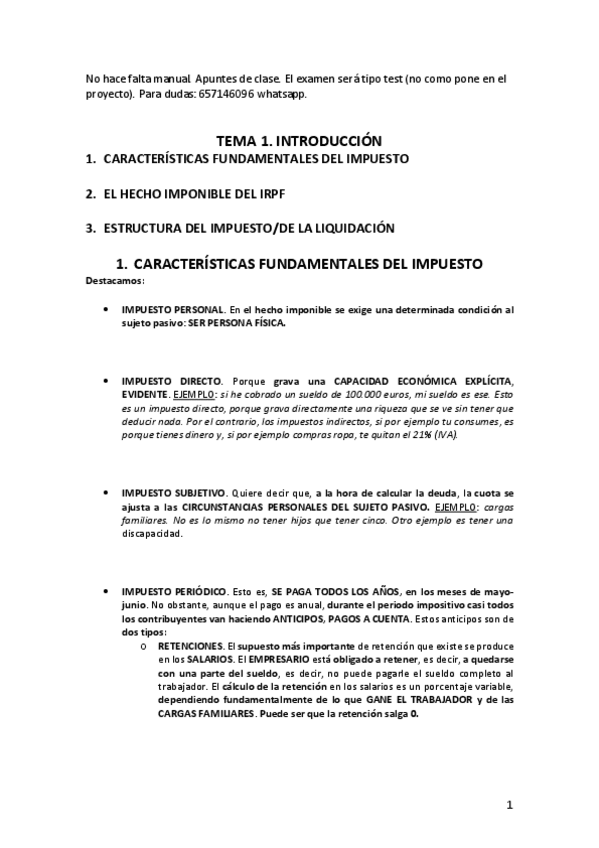 No hace falta manual. Apuntes de clase. El examen será tipo test (no como pone en el proyecto). Para dudas: 657146096 whatsapp.

TEMA 1. INTRODUCCIÓN

1. CARACTERÍSTICAS FUNDAMENTALES DEL IMPUESTO

2. EL HECHO IMPONIBLE DEL IRPF

3. ESTRUCTURA DEL IMPUESTO/DE LA LIQUIDACIÓN

1. CARACTERÍSTICAS FUNDAMENTALES DEL IMPUESTO

Destacamos:

• IMPUESTO PERSONAL. En el hecho imponible se exige una determinada condición al sujeto pasivo: SER PERSONA FÍSICA.

• IMPUESTO DIRECTO. Porque grava una CAPACIDAD ECONÓMICA EXPLÍCITA, EVIDENTE. EJEMPLO: si he cobrado un sueldo de 100.000 euros, mi sueldo es ese. Esto es un impuesto directo, porque grava directamente una riqueza que se ve sin tener que deducir nada. Por el contrario, los impuestos indirectos, si por ejemplo tu consumes, es porque tienes dinero y, si por ejemplo compras ropa, te quitan el 21% (IVA).

• IMPUESTO SUBJETIVO. Quiere decir que, a la hora de calcular la deuda, la cuota se ajusta a las CIRCUNSTANCIAS PERSONALES DEL SUJETO PASIVO. EJEMPLO: cargas familiares. No es lo mismo no tener hijos que tener cinco. Otro ejemplo es tener una discapacidad.

• IMPUESTO PERIÓDICO. Esto es, SE PAGA TODOS LOS AÑOS, en los meses de mayo-junio. No obstante, aunque el pago es anual, durante el periodo impositivo casi todos los contribuyentes van haciendo ANTICIPOS, PAGOS A CUENTA. Estos anticipos son de dos tipos:
  o RETENCIONES. El supuesto más importante de retención que existe se produce en los SALARIOS. El EMPRESARIO está obligado a retener, es decir, a quedarse con una parte del sueldo, es decir, no puede pagarle el sueldo completo al trabajador. El cálculo de la retención en los salarios es un porcentaje variable, dependiendo fundamentalmente de lo que GANE EL TRABAJADOR y de las CARGAS FAMILIARES. Puede ser que la retención salga 0.

1